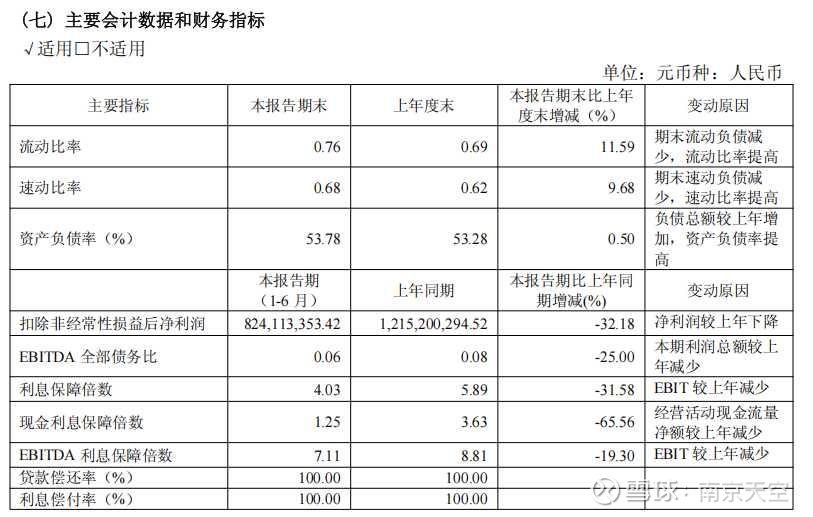 （七）主要会计数据和财务指标

√适用□不适用

单位：元币种：人民币

| 主要指标 | 本报告期末 | 上年度末 | 本报告期末比上年度末增减（%） | 变动原因 |
|---|---|---|---|---|
| 流动比率 | 0.76 | 0.69 | 11.59 | 期末流动负债减少，流动比率提高 |
| 速动比率 | 0.68 | 0.62 | 9.68 | 期末速动负债减少，速动比率提高 |
| 资产负债率（%） | 53.78 | 53.28 | 0.50 | 负债总额较上年增加，资产负债率提高 |
|  | 本报告期（1-6 月） | 上年同期 | 本报告期比上年同期增减(%) | 变动原因 |
| 扣除非经常性损益后净利润 | 824,113,353.42 | 1,215,200,294.52 | -32.18 | 净利润较上年下降 |
| EBITDA 全部债务比 | 0.06 | 0.08 | -25.00 | 本期利润总额较上年减少 |
| 利息保障倍数 | 4.03 | 5.89 | -31.58 | EBIT 较上年减少 |
| 现金利息保障倍数 | 1.25 | 3.63 | -65.56 | 经营活动现金流量净额较上年减少 |
| EBITDA 利息保障倍数 | 7.11 | 8.81 | -19.30 | EBIT 较上年减少 |
| 贷款偿还率（%） | 100.00 | 100.00 |  |  |
| 利息偿付率（%） | 100.00 | 100.00 |  |  |

雪球：南京天空